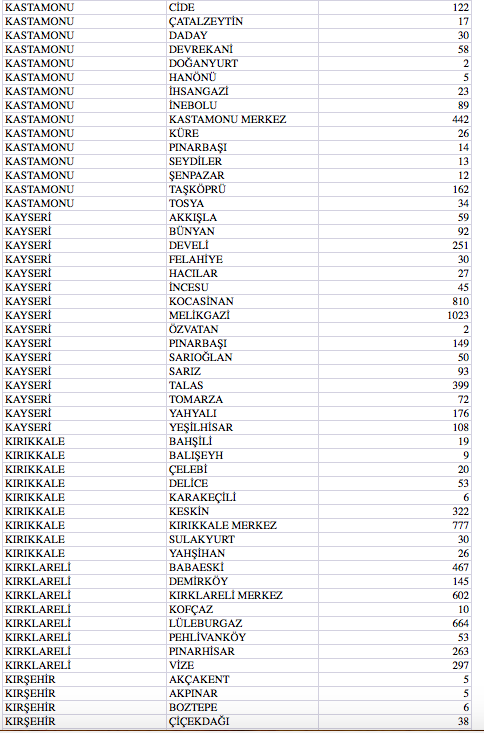 | KASTAMONU | CİDE | 122 |
|---|---|---|
| KASTAMONU | ÇATALZEYTİN | 17 |
| KASTAMONU | DADAY | 30 |
| KASTAMONU | DEVREKANİ | 58 |
| KASTAMONU | DOĞANYURT | 2 |
| KASTAMONU | HANÖNÜ | 5 |
| KASTAMONU | İHSANGAZİ | 23 |
| KASTAMONU | İNEBOLU | 89 |
| KASTAMONU | KASTAMONU MERKEZ | 442 |
| KASTAMONU | KÜRE | 26 |
| KASTAMONU | PINARBAŞI | 14 |
| KASTAMONU | SEYDİLER | 13 |
| KASTAMONU | ŞENPAZAR | 12 |
| KASTAMONU | TAŞKÖPRÜ | 162 |
| KASTAMONU | TOSYA | 34 |
| KAYSERİ | AKKIŞLA | 59 |
| KAYSERİ | BÜNYAN | 92 |
| KAYSERİ | DEVELİ | 251 |
| KAYSERİ | FELAHİYE | 30 |
| KAYSERİ | HACILAR | 27 |
| KAYSERİ | İNCESU | 45 |
| KAYSERİ | KOCASİNAN | 810 |
| KAYSERİ | MELİKGAZİ | 1023 |
| KAYSERİ | ÖZVATAN | 2 |
| KAYSERİ | PINARBAŞI | 149 |
| KAYSERİ | SARIOĞLAN | 50 |
| KAYSERİ | SARIZ | 93 |
| KAYSERİ | TALAS | 399 |
| KAYSERİ | TOMARZA | 72 |
| KAYSERİ | YAHYALI | 176 |
| KAYSERİ | YEŞİLHİSAR | 108 |
| KIRIKKALE | BAHŞİLİ | 19 |
| KIRIKKALE | BALIŞEYH | 9 |
| KIRIKKALE | ÇELEBİ | 20 |
| KIRIKKALE | DELİCE | 53 |
| KIRIKKALE | KARAKEÇİLİ | 6 |
| KIRIKKALE | KESKİN | 322 |
| KIRIKKALE | KIRIKKALE MERKEZ | 777 |
| KIRIKKALE | SULAKYURT | 30 |
| KIRIKKALE | YAHŞİHAN | 26 |
| KIRKLARELİ | BABAESKİ | 467 |
| KIRKLARELİ | DEMİRKÖY | 145 |
| KIRKLARELİ | KIRKLARELİ MERKEZ | 602 |
| KIRKLARELİ | KOFÇAZ | 10 |
| KIRKLARELİ | LÜLEBURGAZ | 664 |
| KIRKLARELİ | PEHLİVANKÖY | 53 |
| KIRKLARELİ | PINARHİSAR | 263 |
| KIRKLARELİ | VİZE | 297 |
| KIRŞEHİR | AKÇAKENT | 5 |
| KIRŞEHİR | AKPINAR | 5 |
| KIRŞEHİR | BOZTEPE | 6 |
| KIRŞEHİR | ÇİÇEKDAĞI | 38 |